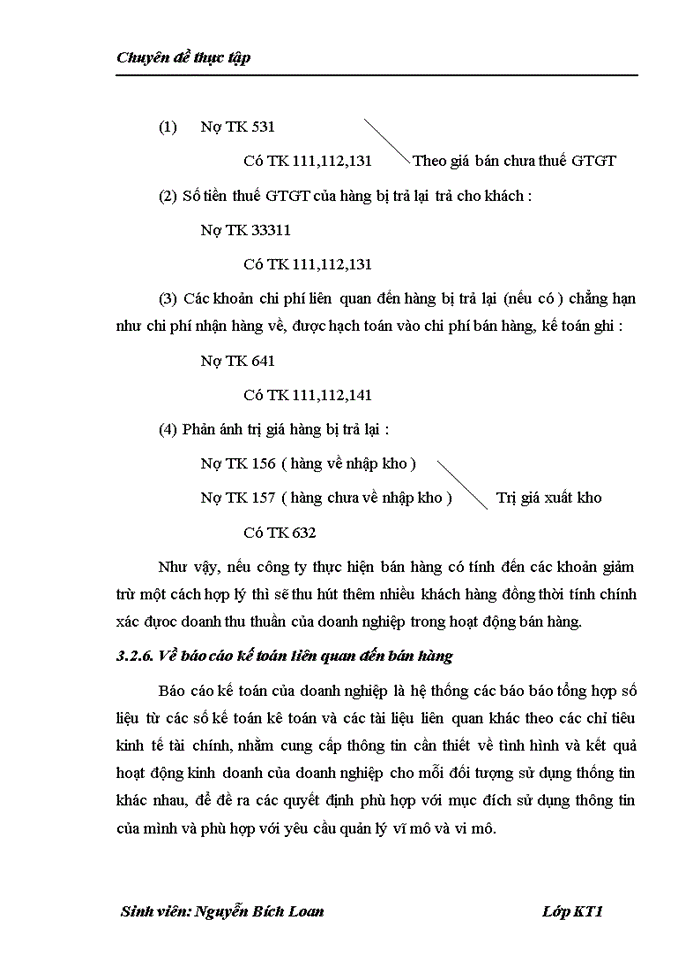 Chuyên đề thực tập

(1) Nợ TK 531

Có TK 111,112,131 Theo giá bán chưa thuế GTGT

(2) Số tiền thuế GTGT của hàng bị trả lại trả cho khách :

Nợ TK 33311

Có TK 111,112,131

(3) Các khoản chi phí liên quan đến hàng bị trả lại (nếu có ) chẳng hạn như chi phí nhận hàng về, được hạch toán vào chi phí bán hàng, kế toán ghi :

Nợ TK 641

Có TK 111,112,141

(4) Phản ánh trị giá hàng bị trả lại :

Nợ TK 156 ( hàng về nhập kho )

Nợ TK 157 ( hàng chưa về nhập kho ) Trị giá xuất kho

Có TK 632

Như vậy, nếu công ty thực hiện bán hàng có tính đến các khoản giảm trừ một cách hợp lý thì sẽ thu hút thêm nhiều khách hàng đồng thời tính chính xác được doanh thu thuần của doanh nghiệp trong hoạt động bán hàng.

3.2.6. Về báo cáo kế toán liên quan đến bán hàng

Báo cáo kế toán của doanh nghiệp là hệ thống các báo báo tổng hợp số liệu từ các sổ kế toán kê toán và các tài liệu liên quan khác theo các chỉ tiêu kinh tế tài chính, nhằm cung cấp thông tin cần thiết về tình hình và kết quả hoạt động kinh doanh của doanh nghiệp cho mỗi đối tượng sử dụng thống tin khác nhau, để đề ra các quyết định phù hợp với mục đích sử dụng thông tin của mình và phù hợp với yêu cầu quản lý vĩ mô và vi mô.

Sinh viên: Nguyễn Bích Loan Lớp KT1